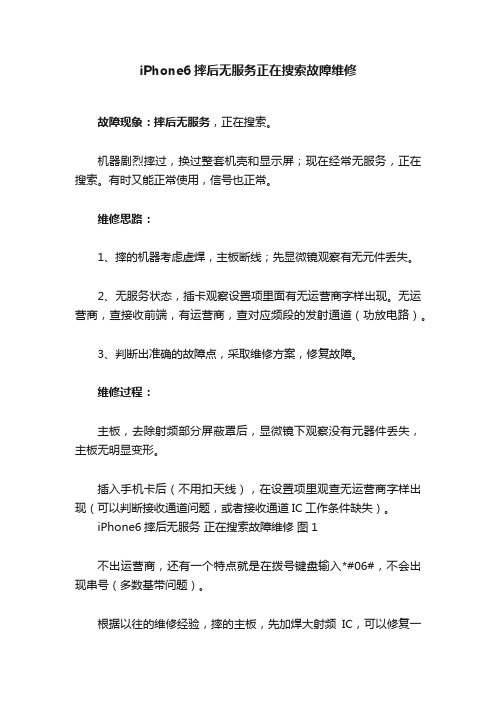 iPhone6 摔后无服务正在搜索故障维修

故障现象：摔后无服务，正在搜索。

机器剧烈摔过，换过整套机壳和显示屏；现在经常无服务，正在搜索。有时又能正常使用，信号也正常。

维修思路：

1、摔的机器考虑虚焊，主板断线；先显微镜观察有无元件丢失。

2、无服务状态，插卡观察设置项里面有无运营商字样出现。无运营商，查接收前端，有运营商，查对应频段的发射通道（功放电路）。

3、判断出准确的故障点，采取维修方案，修复故障。

维修过程：

主板，去除射频部分屏蔽罩后，显微镜下观察没有元器件丢失，主板无明显变形。

插入手机卡后（不用扣天线），在设置项里观查无运营商字样出现（可以判断接收通道问题，或者接收通道 IC 工作条件缺失）。
iPhone6 摔后无服务 正在搜索故障维修 图 1

不出运营商，还有一个特点就是在拨号键盘输入*#06#，不会出现串号（多数基带问题）。

根据以往的维修经验，摔的主板，先加焊大射频 IC，可以修复一